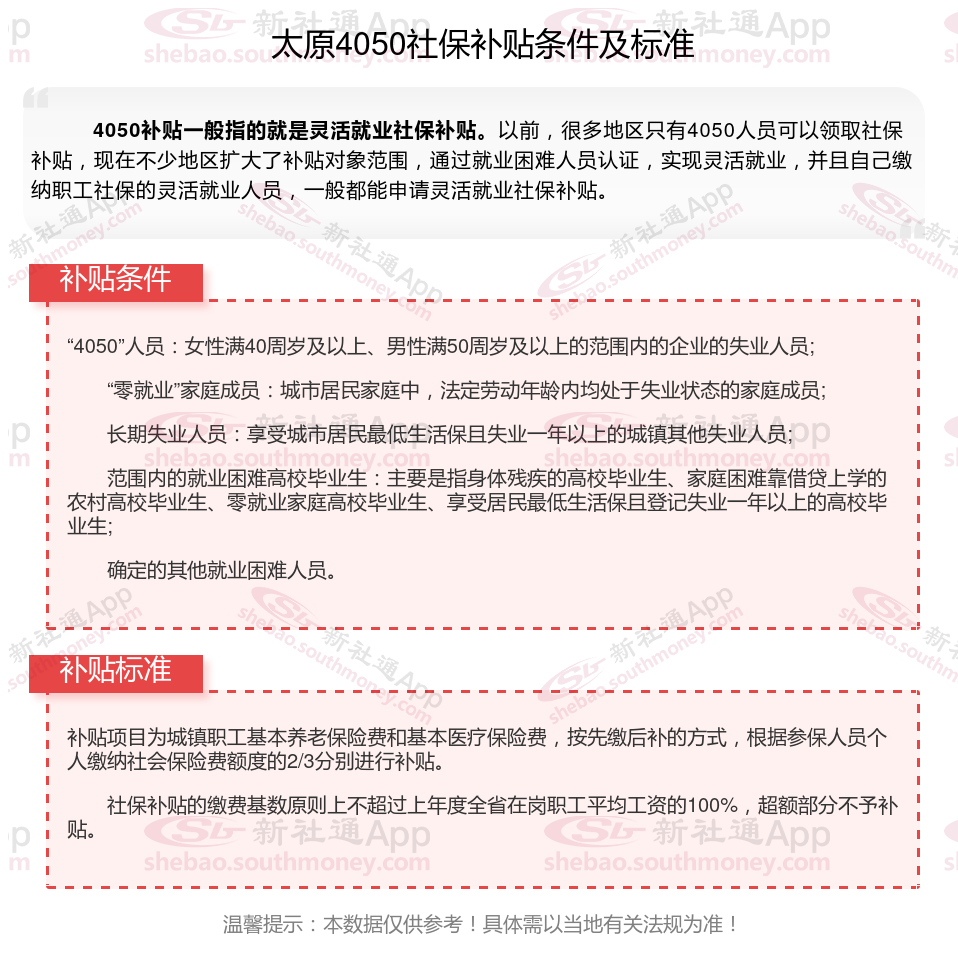 太原4050社保补贴条件及标准

4050补贴一般指的就是灵活就业社保补贴。以前，很多地区只有4050人员可以领取社保补贴，现在不少地区扩大了补贴对象范围，通过就业困难人员认证，实现灵活就业，并且自己缴纳职工社保的灵活就业人员，一般都能申请灵活就业社保补贴。

补贴条件

“4050”人员：女性满40周岁及以上、男性满50周岁及以上的范围内的企业的失业人员;

“零就业”家庭成员：城市居民家庭中，法定劳动年龄内均处于失业状态的家庭成员;

长期失业人员：享受城市居民最低生活保且失业一年以上的城镇其他失业人员;

范围内的就业困难高校毕业生：主要是指身体残疾的高校毕业生、家庭困难靠借贷上学的农村高校毕业生、零就业家庭高校毕业生、享受居民最低生活保且登记失业一年以上的高校毕业生;

确定的其他就业困难人员。

补贴标准

补贴项目为城镇职工基本养老保险费和基本医疗保险费，按先缴后补的方式，根据参保人员个人缴纳社会保险费额度的2/3分别进行补贴。

社保补贴的缴费基数原则上不超过上年度全省在岗职工平均工资的100%，超额部分不予补贴。

温馨提示：本数据仅供参考！具体需以当地有关法规为准！

新社通App shebao.southmoney.com